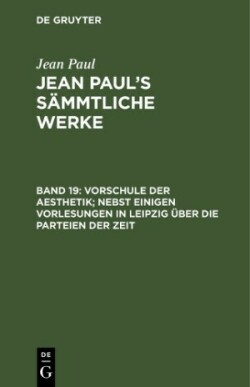 DE GRUYTER

Jean Paul

JEAN PAUL'S SÄMMTLICHE WERKE

BAND 19: VORSCHULE DER AESTHETIK; NEBST EINIGEN VORLESUNGEN IN LEIPZIG ÜBER DIE PARTEIEN DER ZEIT

DE
G